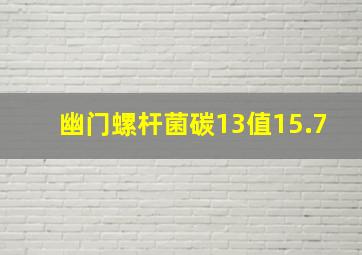 幽门螺杆菌碳13值15.7